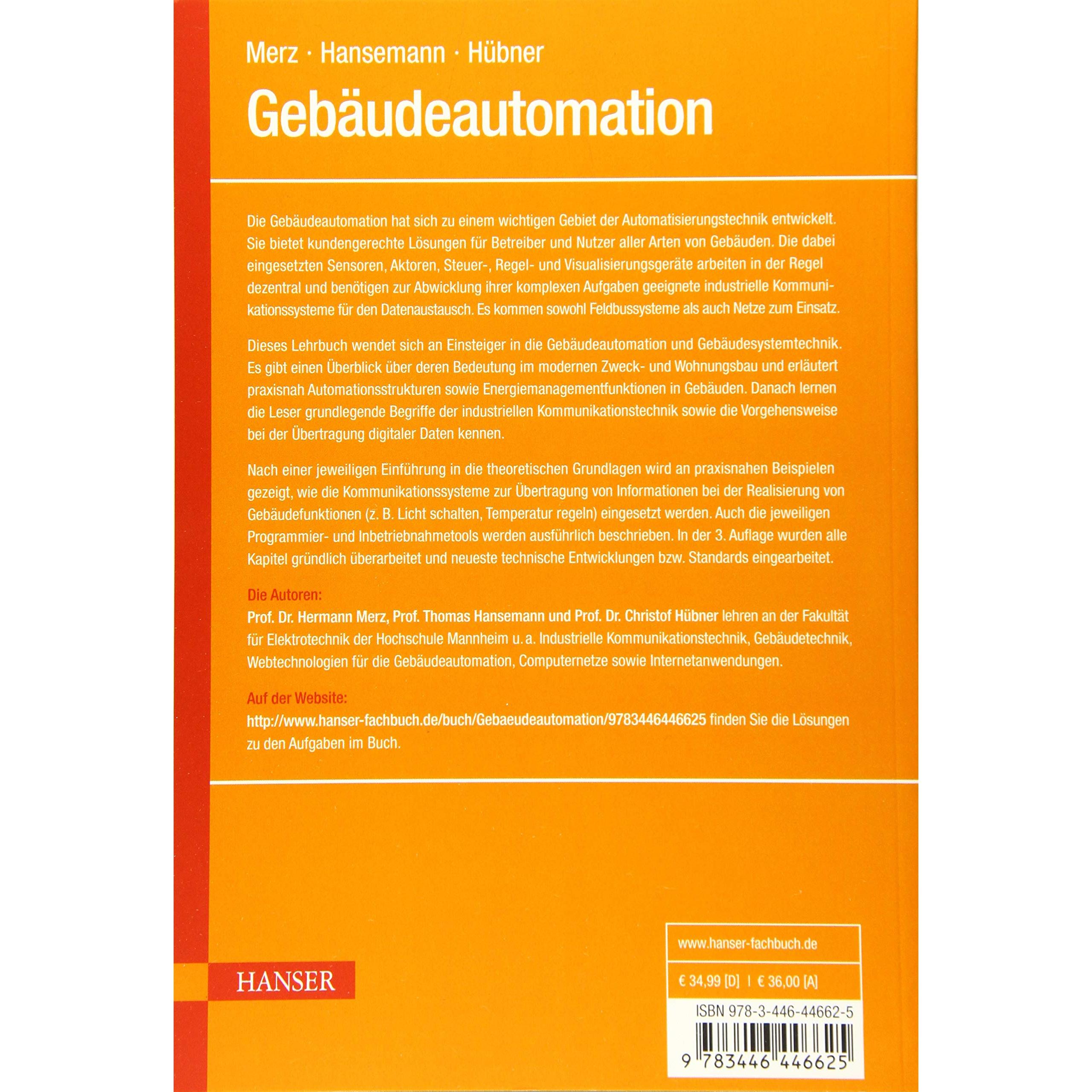 Merz · Hansemann · Hübner

Gebäudeautomation

Die Gebäudeautomation hat sich zu einem wichtigen Gebiet der Automatisierungstechnik entwickelt. Sie bietet kundengerechte Lösungen für Betreiber und Nutzer aller Arten von Gebäuden. Die dabei eingesetzten Sensoren, Aktoren, Steuer-, Regel- und Visualisierungsgeräte arbeiten in der Regel dezentral und benötigen zur Abwicklung ihrer komplexen Aufgaben geeignete industrielle Kommunikationssysteme für den Datenaustausch. Es kommen sowohl Feldbussysteme als auch Netze zum Einsatz.

Dieses Lehrbuch wendet sich an Einsteiger in die Gebäudeautomation und Gebäudesystemtechnik. Es gibt einen Überblick über deren Bedeutung im modernen Zweck- und Wohnungsbau und erläutert praxisnah Automationsstrukturen sowie Energiemanagementfunktionen in Gebäuden. Danach lernen die Leser grundlegende Begriffe der industriellen Kommunikationstechnik sowie die Vorgehensweise bei der Übertragung digitaler Daten kennen.

Nach einer jeweiligen Einführung in die theoretischen Grundlagen wird an praxisnahen Beispielen gezeigt, wie die Kommunikationssysteme zur Übertragung von Informationen bei der Realisierung von Gebäudefunktionen (z. B. Licht schalten, Temperatur regeln) eingesetzt werden. Auch die jeweiligen Programmier- und Inbetriebnahmetools werden ausführlich beschrieben. In der 3. Auflage wurden alle Kapitel gründlich überarbeitet und neueste technische Entwicklungen bzw. Standards eingearbeitet.

Die Autoren:
Prof. Dr. Hermann Merz, Prof. Thomas Hansemann und Prof. Dr. Christof Hübner lehren an der Fakultät für Elektrotechnik der Hochschule Mannheim u. a. Industrielle Kommunikationstechnik, Gebäudetechnik, Webtechnologien für die Gebäudeautomation, Computernetze sowie Internetanwendungen.

Auf der Website:
http://www.hanser-fachbuch.de/buch/Gebaeudeautomation/9783446446625 finden Sie die Lösungen zu den Aufgaben im Buch.

HANSER

www.hanser-fachbuch.de

€ 34,99 [D] | € 36,00 [A]

ISBN 978-3-446-44662-5

9 783446 446625